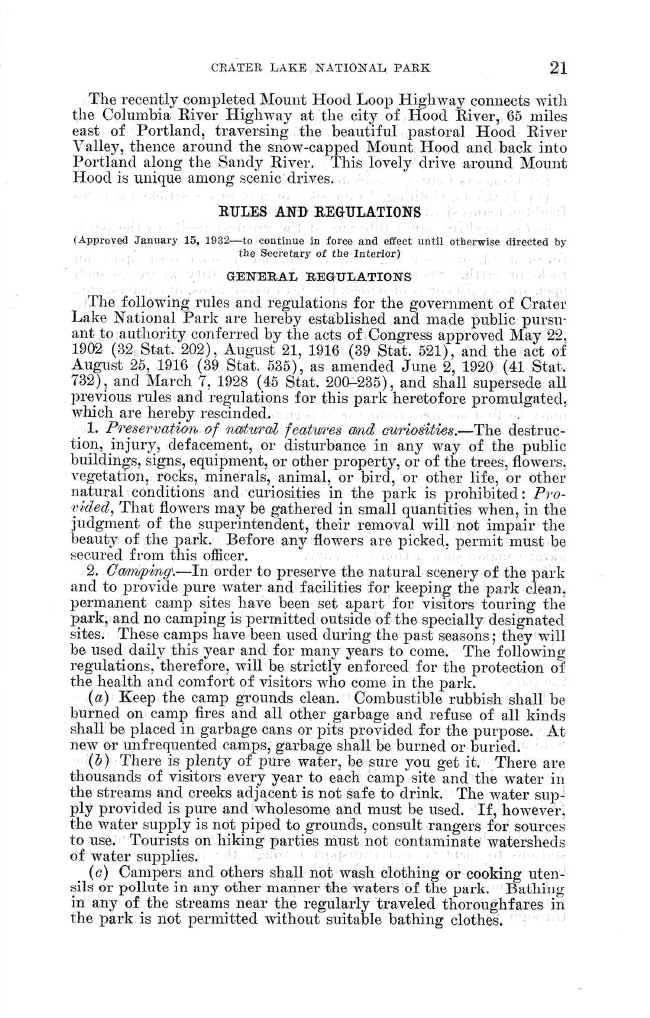 CRATER LAKE NATIONAL PARK 21

The recently completed Mount Hood Loop Highway connects with the Columbia River Highway at the city of Hood River, 65 miles east of Portland, traversing the beautiful pastoral Hood River Valley, thence around the snow-capped Mount Hood and back into Portland along the Sandy River. This lovely drive around Mount Hood is unique among scenic drives.

RULES AND REGULATIONS

(Approved January 15, 1932—to continue in force and effect until otherwise directed by the Secretary of the Interior)

GENERAL REGULATIONS

The following rules and regulations for the government of Crater Lake National Park are hereby established and made public pursuant to authority conferred by the acts of Congress approved May 22, 1902 (32 Stat. 202), August 21, 1916 (39 Stat. 521), and the act of August 25, 1916 (39 Stat. 535), as amended June 2, 1920 (41 Stat. 732), and March 7, 1928 (45 Stat. 200–235), and shall supersede all previous rules and regulations for this park heretofore promulgated, which are hereby rescinded.

1. Preservation of natural features and curiosities.—The destruction, injury, defacement, or disturbance in any way of the public buildings, signs, equipment, or other property, or of the trees, flowers, vegetation, rocks, minerals, animal, or bird, or other life, or other natural conditions and curiosities in the park is prohibited: Provided, That flowers may be gathered in small quantities when, in the judgment of the superintendent, their removal will not impair the beauty of the park. Before any flowers are picked, permit must be secured from this officer.

2. Camping.—In order to preserve the natural scenery of the park and to provide pure water and facilities for keeping the park clean, permanent camp sites have been set apart for visitors touring the park, and no camping is permitted outside of the specially designated sites. These camps have been used during the past seasons; they will be used daily this year and for many years to come. The following regulations, therefore, will be strictly enforced for the protection of the health and comfort of visitors who come in the park.

(a) Keep the camp grounds clean. Combustible rubbish shall be burned on camp fires and all other garbage and refuse of all kinds shall be placed in garbage cans or pits provided for the purpose. At new or unfrequented camps, garbage shall be burned or buried.

(b) There is plenty of pure water, be sure you get it. There are thousands of visitors every year to each camp site and the water in the streams and creeks adjacent is not safe to drink. The water supply provided is pure and wholesome and must be used. If, however, the water supply is not piped to grounds, consult rangers for sources to use. Tourists on hiking parties must not contaminate watersheds of water supplies.

(c) Campers and others shall not wash clothing or cooking utensils or pollute in any other manner the waters of the park. Bathing in any of the streams near the regularly traveled thoroughfares in the park is not permitted without suitable bathing clothes.